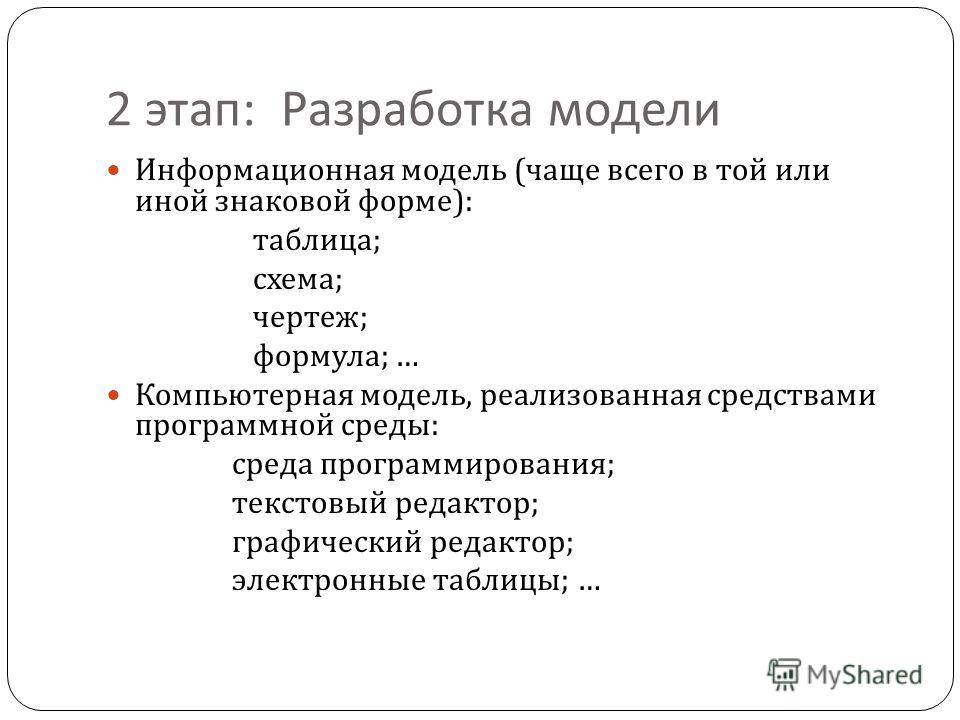 2 этап: Разработка модели

Информационная модель (чаще всего в той или иной знаковой форме):

таблица;

схема;

чертеж;

формула; ...

Компьютерная модель, реализованная средствами программной среды:

среда программирования;

текстовый редактор;

графический редактор;

электронные таблицы; ...

MyShared